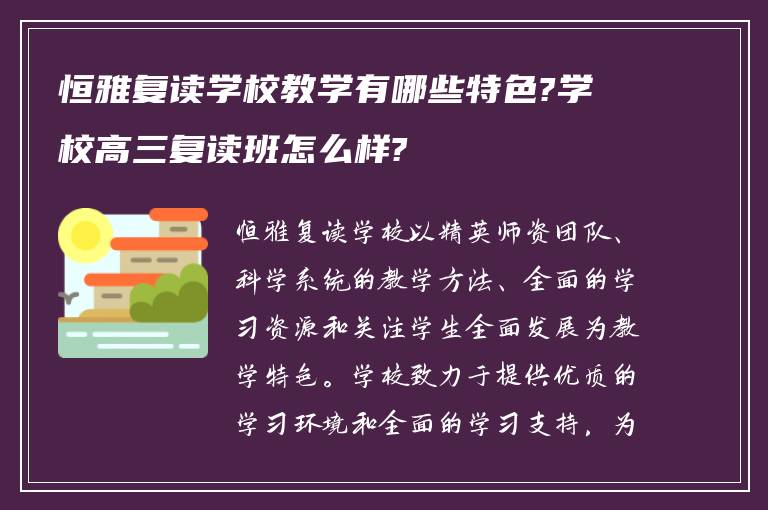 恒雅复读学校教学有哪些特色?学校高三复读班怎么样?

恒雅复读学校以精英师资团队、科学系统的教学方法、全面的学习资源和关注学生全面发展为教学特色。学校致力于提供优质的学习环境和全面的学习支持，为